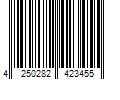 4 250282 423455